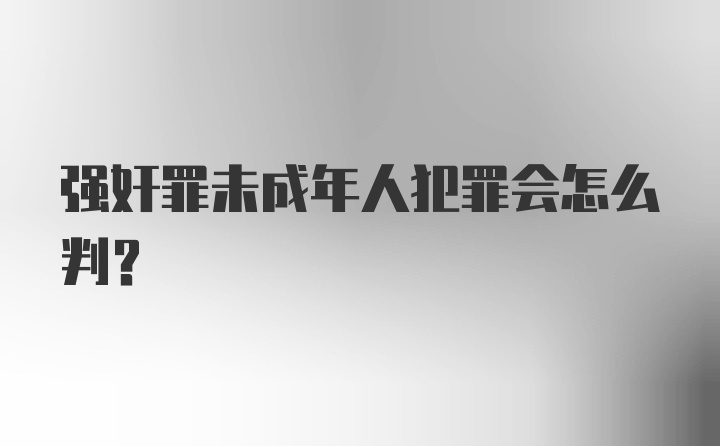 强奸罪未成年人犯罪会怎么判？